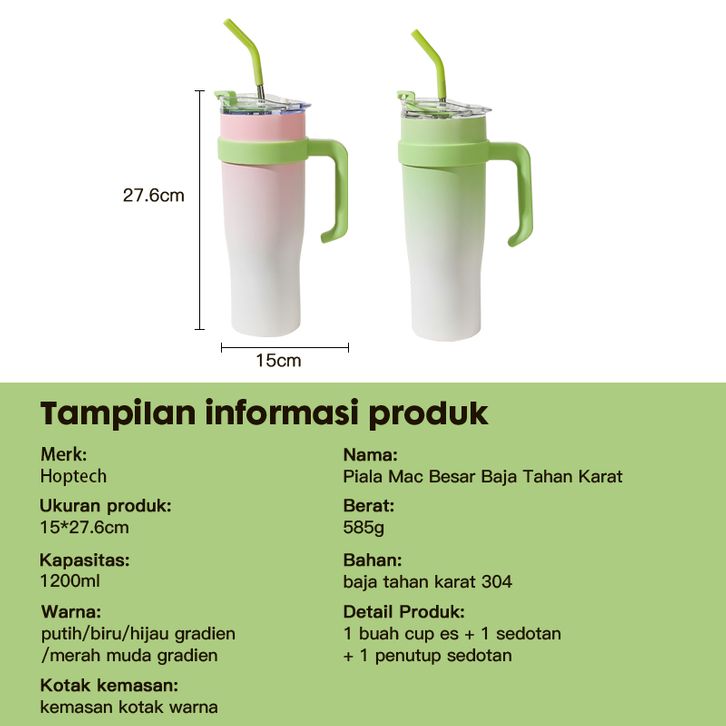 27.6cm

15cm

Tampilan informasi produk

Merk:
Hoptech

Ukuran produk:
15*27.6cm

Kapasitas:
1200ml

Warna:
putih/biru/hijau gradien /merah muda gradien

Kotak kemasan:
kemasan kotak warna

Nama:
Piala Mac Besar Baja Tahan Karat

Berat:
585g

Bahan:
baja tahan karat 304

Detail Produk:
1 buah cup es + 1 sedotan + 1 penutup sedotan